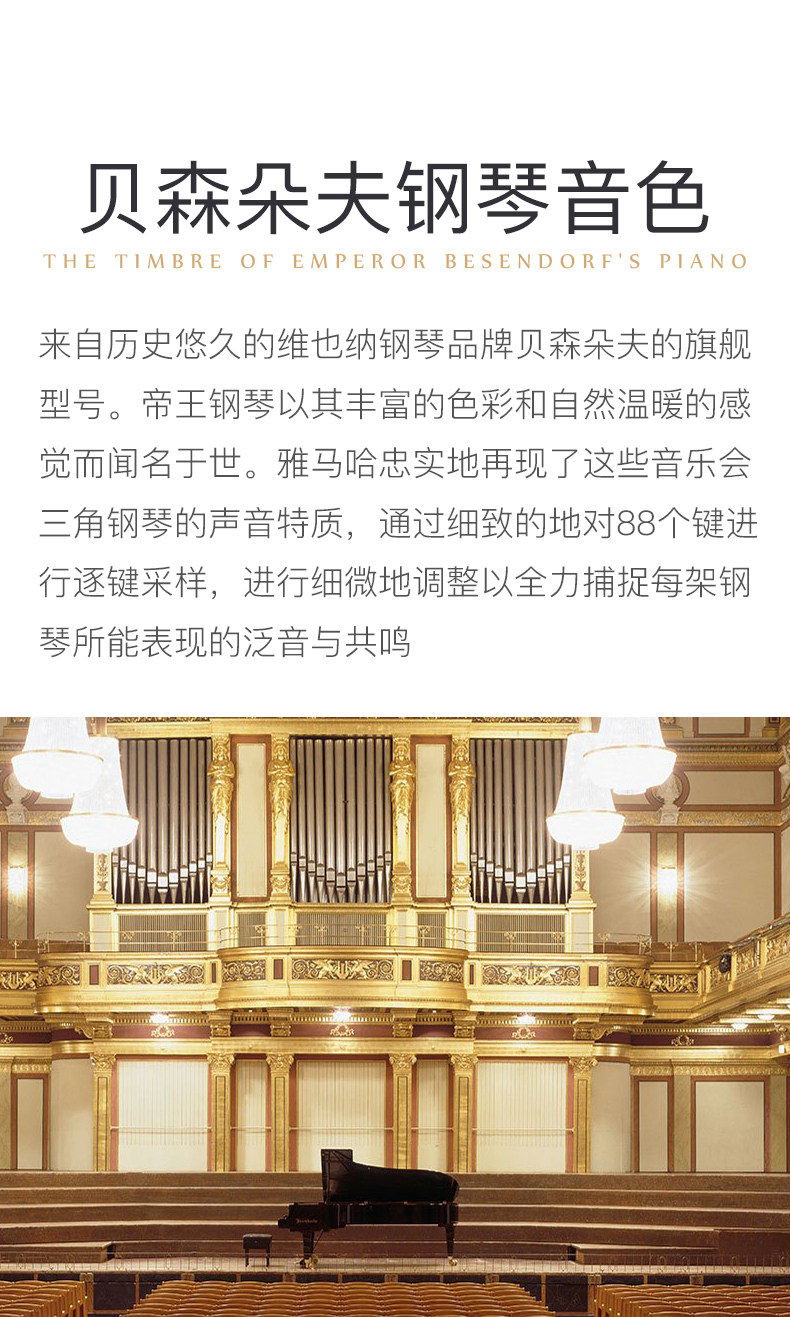 贝森朵夫钢琴音色

THE TIMBRE OF EMPEROR BESENDORF'S PIANO

来自历史悠久的维也纳钢琴品牌贝森朵夫的旗舰型号。帝王钢琴以其丰富的色彩和自然温暖的感觉而闻名于世。雅马哈忠实地再现了这些音乐会三角钢琴的声音特质，通过细致的地对88个键进行逐键采样，进行细微地调整以全力捕捉每架钢琴所能表现的泛音与共鸣